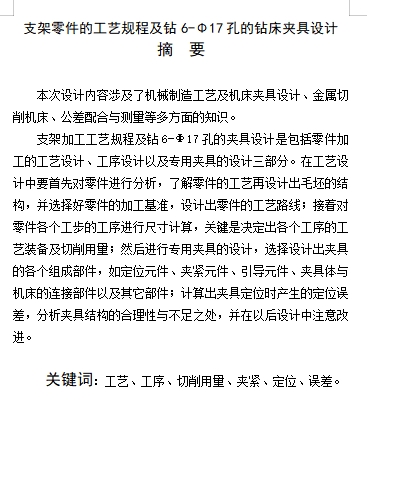 支架零件的工艺规程及钻 6-Φ17 孔的钻床夹具设计

摘　要

本次设计内容涉及了机械制造工艺及机床夹具设计、金属切削机床、公差配合与测量等多方面的知识。

支架加工工艺规程及钻 6-Φ17 孔的夹具设计是包括零件加工的工艺设计、工序设计以及专用夹具的设计三部分。在工艺设计中要首先对零件进行分析，了解零件的工艺再设计出毛坯的结构，并选择好零件的加工基准，设计出零件的工艺路线；接着对零件各个工步的工序进行尺寸计算，关键是决定出各个工序的工艺装备及切削用量；然后进行专用夹具的设计，选择设计出夹具的各个组成部件，如定位元件、夹紧元件、引导元件、夹具体与机床的连接部件以及其它部件；计算出夹具定位时产生的定位误差，分析夹具结构的合理性与不足之处，并在以后设计中注意改进。

关键词：工艺、工序、切削用量、夹紧、定位、误差。